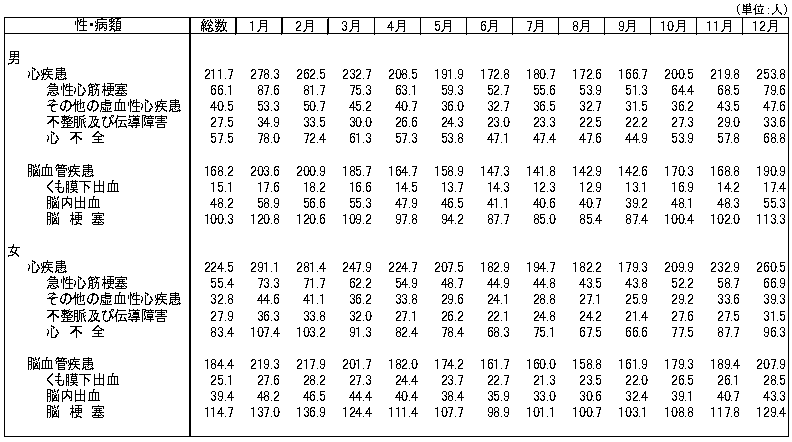 （単位：人）

| 性・病類 | 総数 | 1月 | 2月 | 3月 | 4月 | 5月 | 6月 | 7月 | 8月 | 9月 | 10月 | 11月 | 12月 |
|---|---|---|---|---|---|---|---|---|---|---|---|---|---|
| 男 | | | | | | | | | | | | | |
| 心疾患 | 211.7 | 278.3 | 262.5 | 232.7 | 208.5 | 191.9 | 172.8 | 180.7 | 172.6 | 166.7 | 200.5 | 219.8 | 253.8 |
| 急性心筋梗塞 | 66.1 | 87.6 | 81.7 | 75.3 | 63.1 | 59.3 | 52.7 | 55.6 | 53.9 | 51.3 | 64.4 | 68.5 | 79.6 |
| その他の虚血性心疾患 | 40.5 | 53.3 | 50.7 | 45.2 | 40.7 | 36.0 | 32.7 | 36.5 | 32.7 | 31.5 | 36.2 | 43.5 | 47.6 |
| 不整脈及び伝導障害 | 27.5 | 34.9 | 33.5 | 30.0 | 26.6 | 24.3 | 23.0 | 23.3 | 22.5 | 22.2 | 27.3 | 29.0 | 33.6 |
| 心 不 全 | 57.5 | 78.0 | 72.4 | 61.3 | 57.3 | 53.8 | 47.1 | 47.4 | 47.6 | 44.9 | 53.9 | 57.8 | 68.8 |
| 脳血管疾患 | 168.2 | 203.6 | 200.9 | 185.7 | 164.7 | 158.9 | 147.3 | 141.8 | 142.9 | 142.6 | 170.3 | 168.8 | 190.9 |
| くも膜下出血 | 15.1 | 17.6 | 18.2 | 16.6 | 14.5 | 13.7 | 14.3 | 12.3 | 12.9 | 13.1 | 16.9 | 14.2 | 17.4 |
| 脳内出血 | 48.2 | 58.9 | 56.6 | 55.3 | 47.9 | 46.5 | 41.1 | 40.6 | 40.7 | 39.2 | 48.1 | 48.3 | 55.3 |
| 脳 梗 塞 | 100.3 | 120.8 | 120.6 | 109.2 | 97.8 | 94.2 | 87.7 | 85.0 | 85.4 | 87.4 | 100.4 | 102.0 | 113.3 |
| 女 | | | | | | | | | | | | | |
| 心疾患 | 224.5 | 291.1 | 281.4 | 247.9 | 224.7 | 207.5 | 182.9 | 194.7 | 182.2 | 179.3 | 209.9 | 232.9 | 260.5 |
| 急性心筋梗塞 | 55.4 | 73.3 | 71.7 | 62.2 | 54.9 | 48.7 | 44.9 | 44.8 | 43.5 | 43.8 | 52.2 | 58.7 | 66.9 |
| その他の虚血性心疾患 | 32.8 | 44.6 | 41.1 | 36.2 | 33.8 | 29.6 | 24.1 | 28.8 | 27.1 | 25.9 | 29.2 | 33.6 | 39.3 |
| 不整脈及び伝導障害 | 27.9 | 36.3 | 33.8 | 32.0 | 27.1 | 26.2 | 22.1 | 24.8 | 24.2 | 21.4 | 27.6 | 27.5 | 31.5 |
| 心 不 全 | 83.4 | 107.4 | 103.2 | 91.3 | 82.4 | 78.4 | 68.3 | 75.1 | 67.5 | 66.6 | 77.5 | 87.7 | 96.3 |
| 脳血管疾患 | 184.4 | 219.3 | 217.9 | 201.7 | 182.0 | 174.2 | 161.7 | 160.0 | 158.8 | 161.9 | 179.3 | 189.4 | 207.9 |
| くも膜下出血 | 25.1 | 27.6 | 28.2 | 27.3 | 24.4 | 23.7 | 22.7 | 21.3 | 23.5 | 22.0 | 26.5 | 26.1 | 28.5 |
| 脳内出血 | 39.4 | 48.2 | 46.5 | 44.4 | 40.4 | 38.4 | 35.9 | 33.0 | 30.6 | 32.4 | 39.1 | 40.7 | 43.3 |
| 脳 梗 塞 | 114.7 | 137.0 | 136.9 | 124.4 | 111.4 | 107.7 | 98.9 | 101.1 | 100.7 | 103.1 | 108.8 | 117.8 | 129.4 |